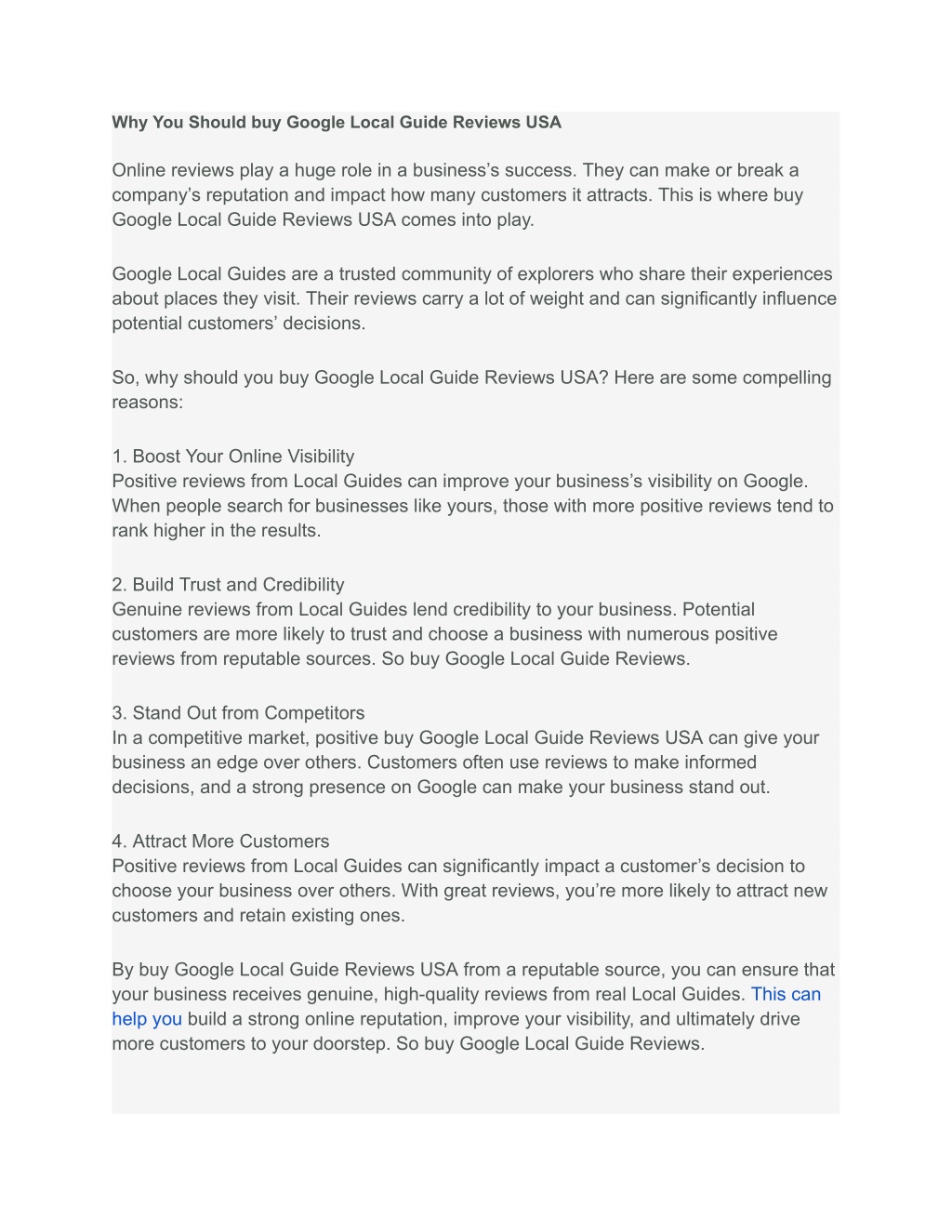 Why You Should buy Google Local Guide Reviews USA

Online reviews play a huge role in a business's success. They can make or break a company's reputation and impact how many customers it attracts. This is where buy Google Local Guide Reviews USA comes into play.

Google Local Guides are a trusted community of explorers who share their experiences about places they visit. Their reviews carry a lot of weight and can significantly influence potential customers' decisions.

So, why should you buy Google Local Guide Reviews USA? Here are some compelling reasons:

1. Boost Your Online Visibility
Positive reviews from Local Guides can improve your business's visibility on Google. When people search for businesses like yours, those with more positive reviews tend to rank higher in the results.

2. Build Trust and Credibility
Genuine reviews from Local Guides lend credibility to your business. Potential customers are more likely to trust and choose a business with numerous positive reviews from reputable sources. So buy Google Local Guide Reviews.

3. Stand Out from Competitors
In a competitive market, positive buy Google Local Guide Reviews USA can give your business an edge over others. Customers often use reviews to make informed decisions, and a strong presence on Google can make your business stand out.

4. Attract More Customers
Positive reviews from Local Guides can significantly impact a customer's decision to choose your business over others. With great reviews, you're more likely to attract new customers and retain existing ones.

By buy Google Local Guide Reviews USA from a reputable source, you can ensure that your business receives genuine, high-quality reviews from real Local Guides. This can help you build a strong online reputation, improve your visibility, and ultimately drive more customers to your doorstep. So buy Google Local Guide Reviews.